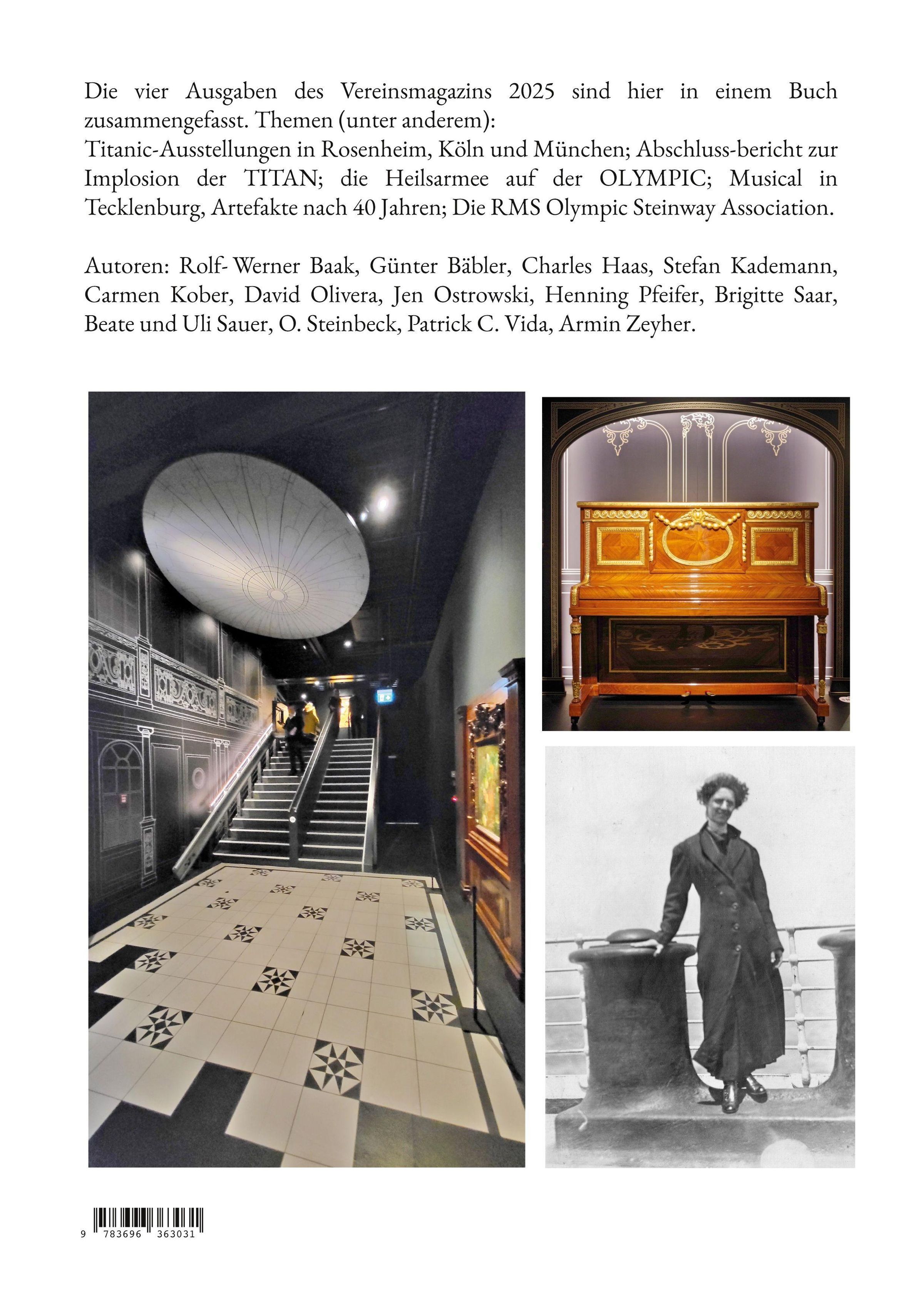 Die vier Ausgaben des Vereinsmagazins 2025 sind hier in einem Buch zusammengefasst. Themen (unter anderem):
Titanic-Ausstellungen in Rosenheim, Köln und München; Abschluss-bericht zur Implosion der TITAN; die Heilsarmee auf der OLYMPIC; Musical in Tecklenburg, Artefakte nach 40 Jahren; Die RMS Olympic Steinway Association.

Autoren: Rolf- Werner Baak, Günter Bäbler, Charles Haas, Stefan Kademann, Carmen Kober, David Olivera, Jen Ostrowski, Henning Pfeifer, Brigitte Saar, Beate und Uli Sauer, O. Steinbeck, Patrick C. Vida, Armin Zeyher.

9 783696 363031